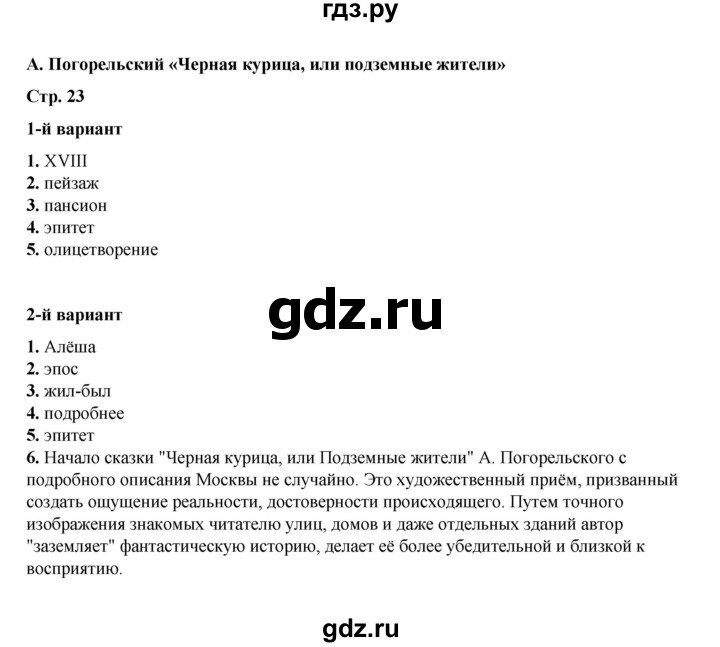 гдз.ру

А. Погорельский «Черная курица, или подземные жители»

Стр. 23

1-й вариант

1. XVIII
2. пейзаж
3. пансион
4. эпитет
5. олицетворение

gdz.ru

2-й вариант

1. Алёша
2. эпос
3. жил-был
4. подробнее
5. эпитет
6. Начало сказки "Черная курица, или Подземные жители" А. Погорельского с подробного описания Москвы не случайно. Это художественный приём, призванный создать ощущение реальности, достоверности происходящего. Путем точного изображения знакомых читателю улиц, домов и даже отдельных зданий автор "заземляет" фантастическую историю, делает её более убедительной и близкой к восприятию.

gdz.ru